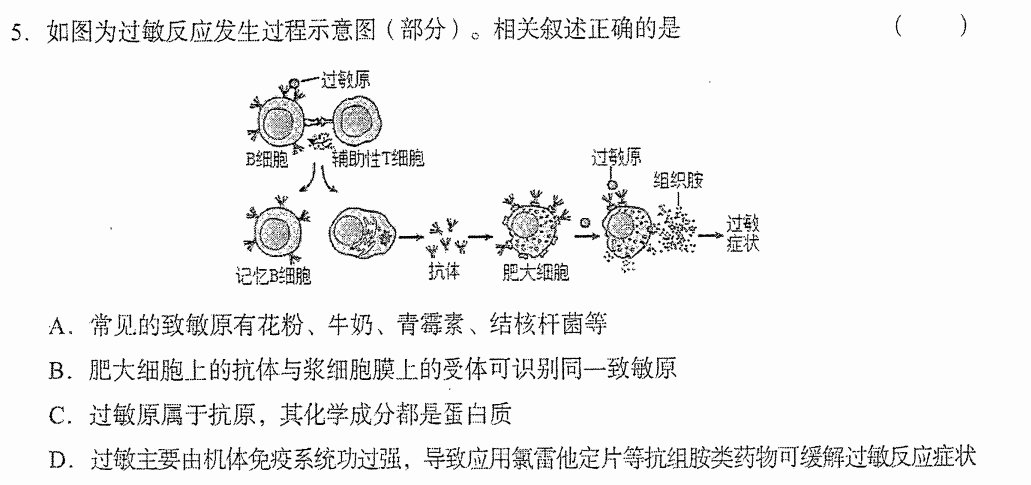 5. 如图为过敏反应发生过程示意图（部分）。相关叙述正确的是　（　　）

过敏原
B细胞
辅助性T细胞
记忆B细胞
抗体
肥大细胞
过敏原
组织胺
过敏症状

A. 常见的致敏原有花粉、牛奶、青霉素、结核杆菌等

B. 肥大细胞上的抗体与浆细胞膜上的受体可识别同一致敏原

C. 过敏原属于抗原，其化学成分都是蛋白质

D. 过敏主要由机体免疫系统功过强，导致应用氯雷他定片等抗组胺类药物可缓解过敏反应症状